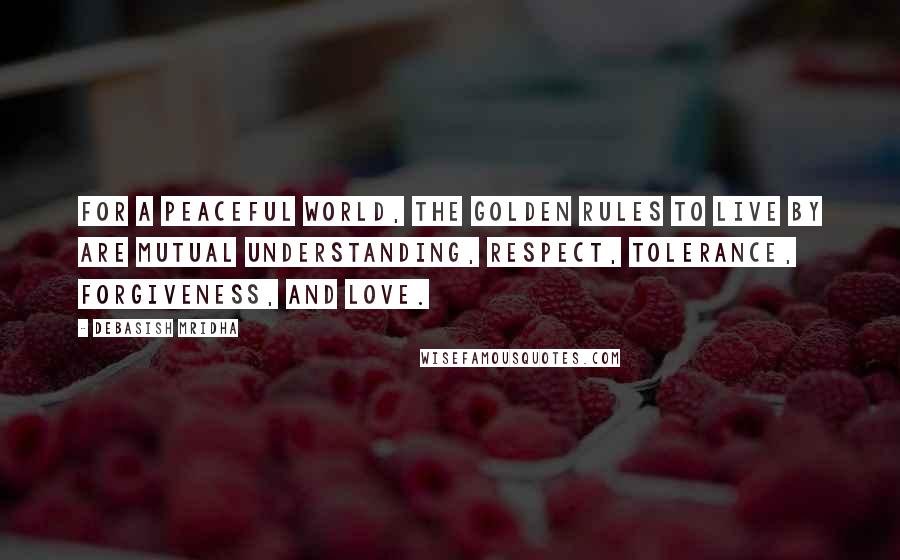 FOR A PEACEFUL WORLD, THE GOLDEN RULES TO LIVE BY ARE MUTUAL UNDERSTANDING, RESPECT, TOLERANCE, FORGIVENESS, AND LOVE.

- DEBASISH MRIDHA

WISEFAMOUSQUOTES.COM